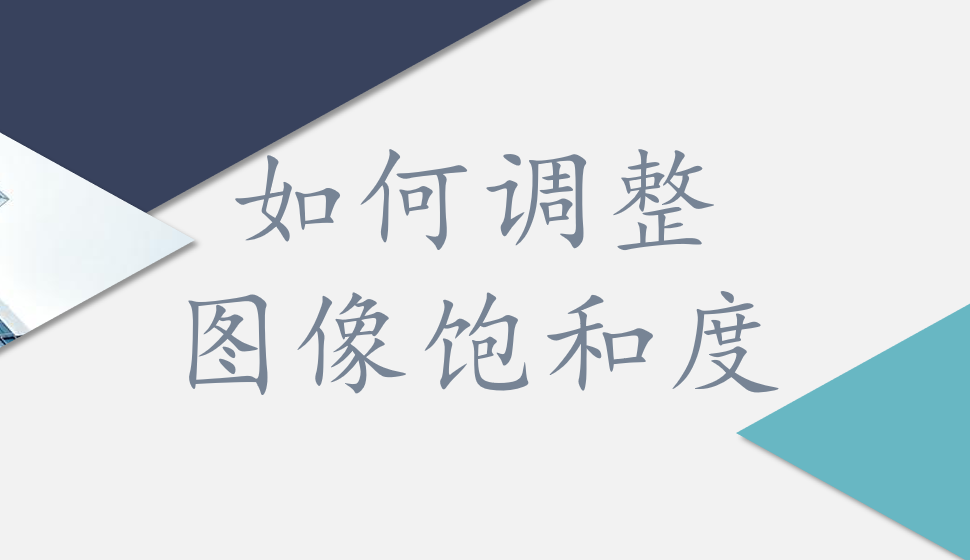 如何调整
图像饱和度